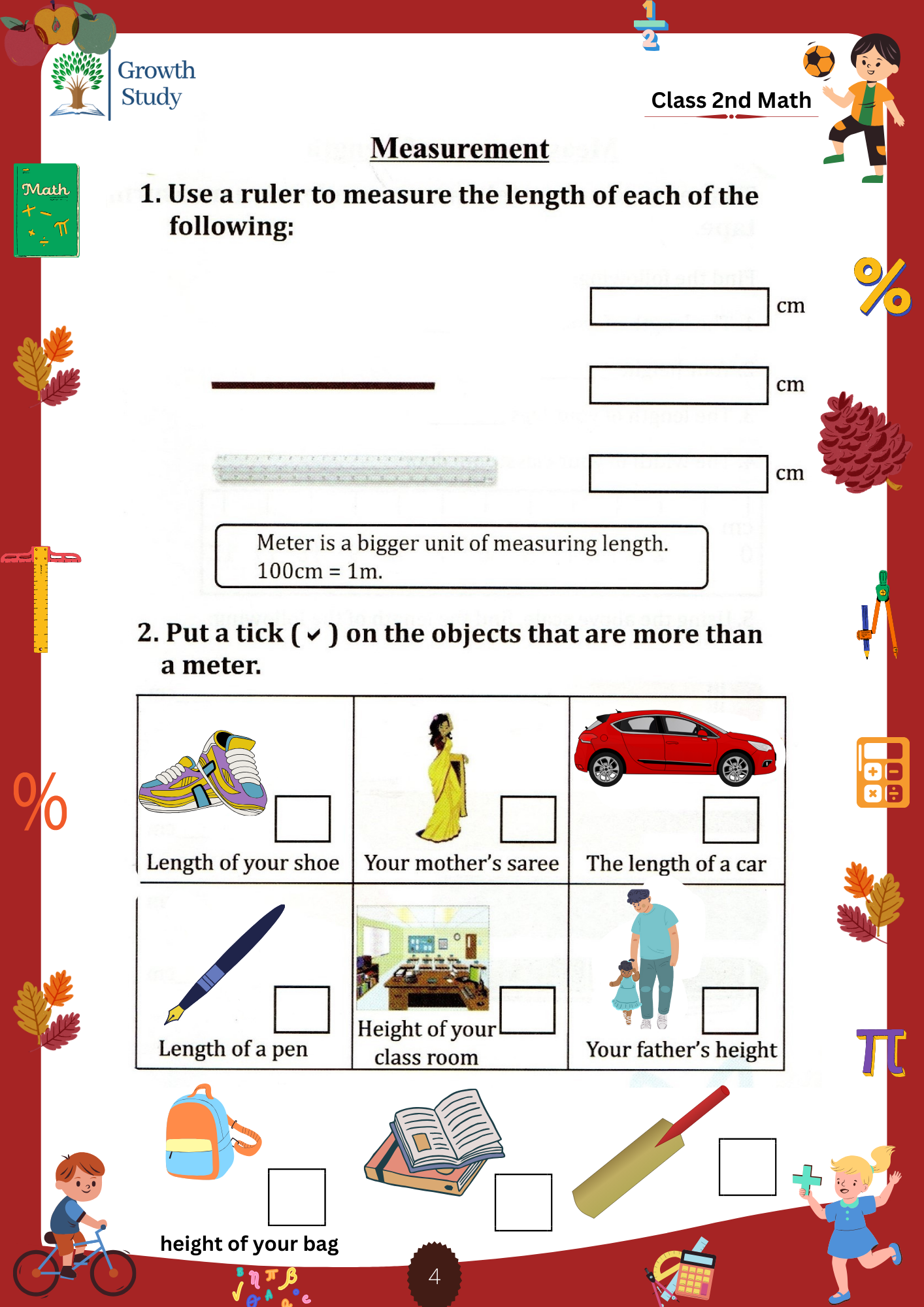 Growth Study

Class 2nd Math

Math

Measurement

1. Use a ruler to measure the length of each of the following:

cm

cm

cm

Meter is a bigger unit of measuring length.
100cm = 1m.

2. Put a tick ( ✓ ) on the objects that are more than a meter.

| Length of your shoe | Your mother's saree | The length of a car |
|---|---|---|
| Length of a pen | Height of your class room | Your father's height |

height of your bag

4